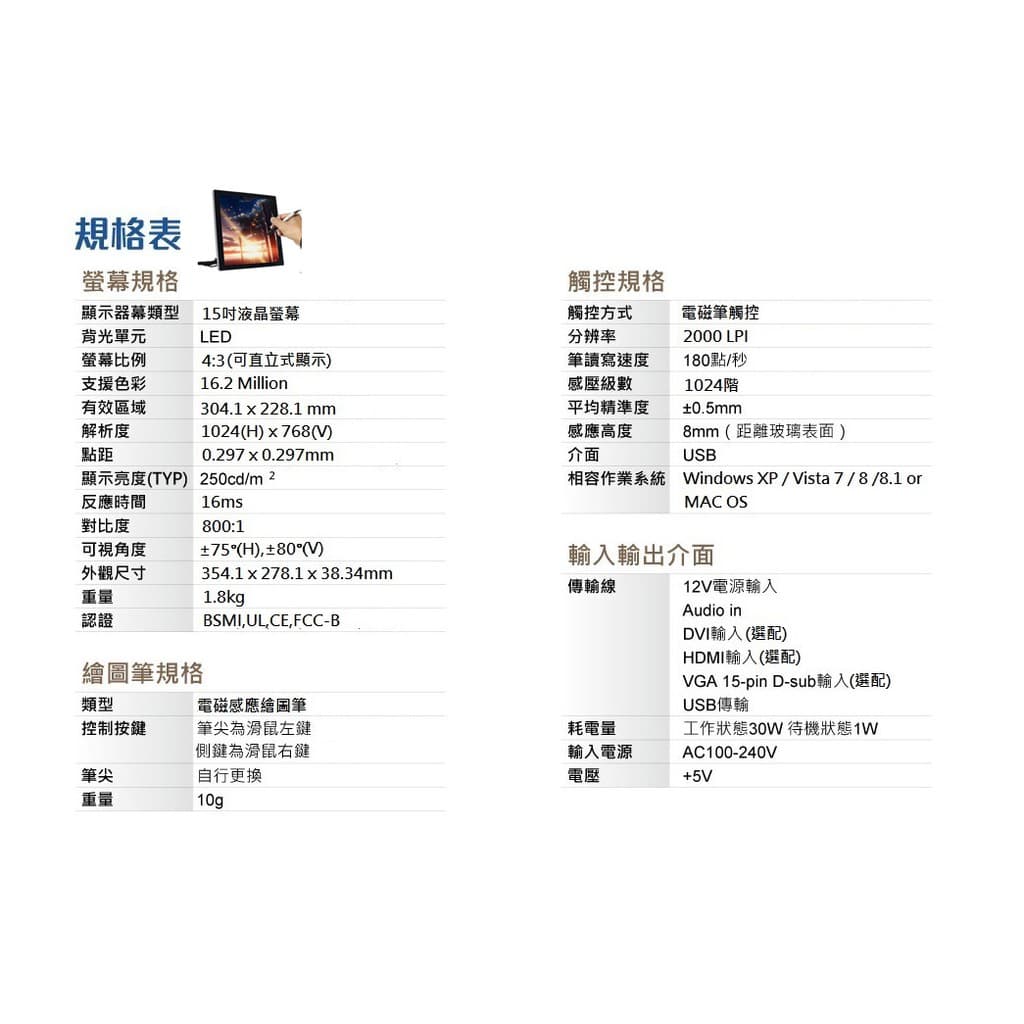 規格表

螢幕規格

| 顯示器幕類型 | 15吋液晶螢幕 |
|---|---|
| 背光單元 | LED |
| 螢幕比例 | 4:3(可直立式顯示) |
| 支援色彩 | 16.2 Million |
| 有效區域 | 304.1 x 228.1 mm |
| 解析度 | 1024(H) x 768(V) |
| 點距 | 0.297 x 0.297mm |
| 顯示亮度(TYP) | 250cd/m $^2$ |
| 反應時間 | 16ms |
| 對比度 | 800:1 |
| 可視角度 | ±75°(H),±80°(V) |
| 外觀尺寸 | 354.1 x 278.1 x 38.34mm |
| 重量 | 1.8kg |
| 認證 | BSMI,UL,CE,FCC-B |

繪圖筆規格

| 類型 | 電磁感應繪圖筆 |
|---|---|
| 控制按鍵 | 筆尖為滑鼠左鍵 側鍵為滑鼠右鍵 |
| 筆尖 | 自行更換 |
| 重量 | 10g |

觸控規格

| 觸控方式 | 電磁筆觸控 |
|---|---|
| 分辨率 | 2000 LPI |
| 筆讀寫速度 | 180點/秒 |
| 感壓級數 | 1024階 |
| 平均精準度 | ±0.5mm |
| 感應高度 | 8mm（距離玻璃表面） |
| 介面 | USB |
| 相容作業系統 | Windows XP / Vista 7 / 8 /8.1 or MAC OS |

輸入輸出介面

| 傳輸線 | 12V電源輸入 Audio in DVI輸入(選配) HDMI輸入(選配) VGA 15-pin D-sub輸入(選配) USB傳輸 |
|---|---|
| 耗電量 | 工作狀態30W 待機狀態1W |
| 輸入電源 | AC100-240V |
| 電壓 | +5V |